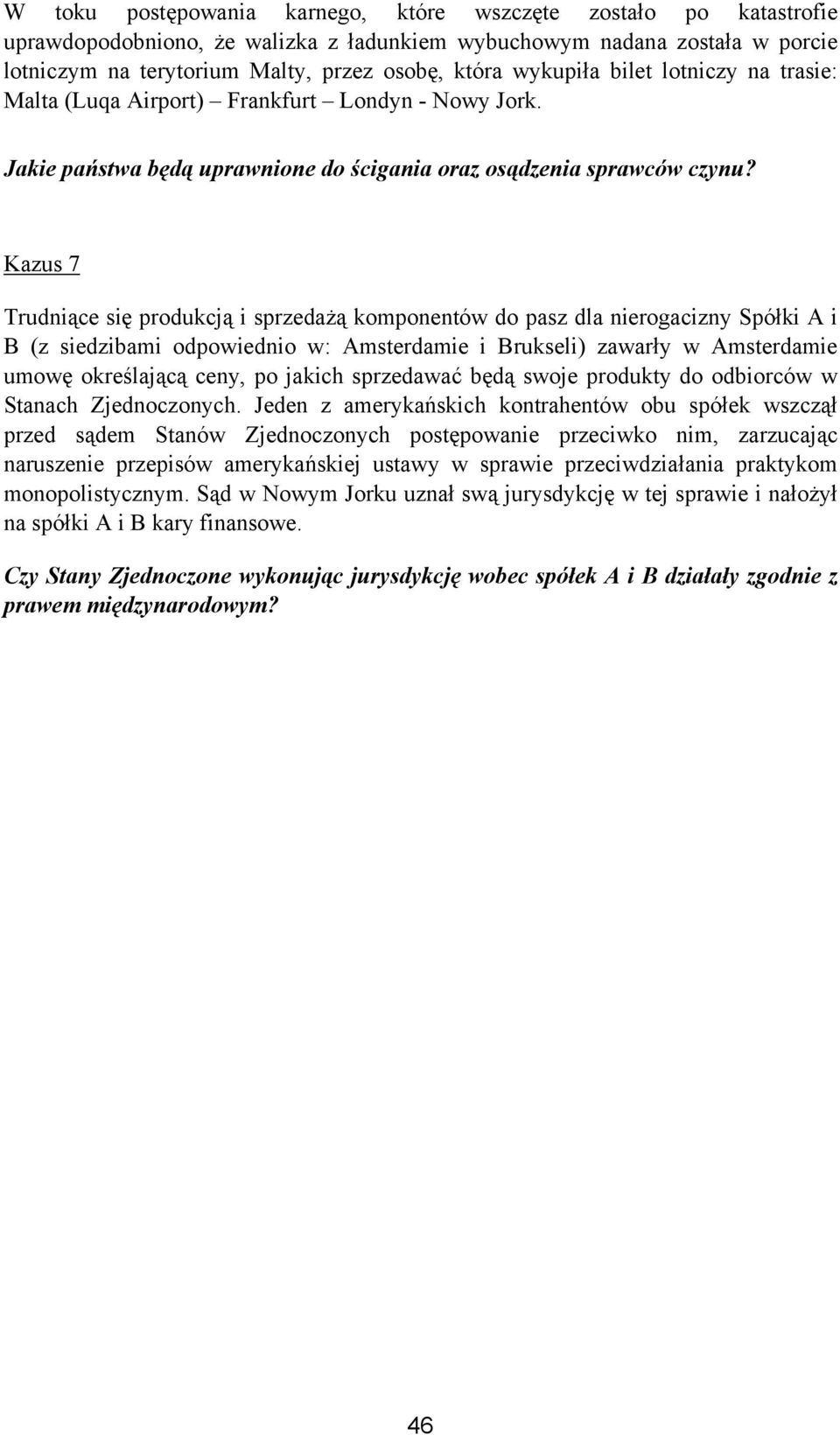 W toku postępowania karnego, które wszczęte zostało po katastrofie uprawdopodobniono, że walizka z ładunkiem wybuchowym nadana została w porcie lotniczym na terytorium Malty, przez osobę, która wykupiła bilet lotniczy na trasie: Malta (Luqa Airport) – Frankfurt – Londyn - Nowy Jork.

Jakie państwa będą uprawnione do ścigania oraz osądzenia sprawców czynu?

Kazus 7

Trudniące się produkcją i sprzedażą komponentów do pasz dla nierogacizny Spółki A i B (z siedzibami odpowiednio w: Amsterdamie i Brukseli) zawarły w Amsterdamie umowę określającą ceny, po jakich sprzedawać będą swoje produkty do odbiorców w Stanach Zjednoczonych. Jeden z amerykańskich kontrahentów obu spółek wszczął przed sądem Stanów Zjednoczonych postępowanie przeciwko nim, zarzucając naruszenie przepisów amerykańskiej ustawy w sprawie przeciwdziałania praktykom monopolistycznym. Sąd w Nowym Jorku uznał swą jurysdykcję w tej sprawie i nałożył na spółki A i B kary finansowe.

Czy Stany Zjednoczone wykonując jurysdykcję wobec spółek A i B działały zgodnie z prawem międzynarodowym?

46